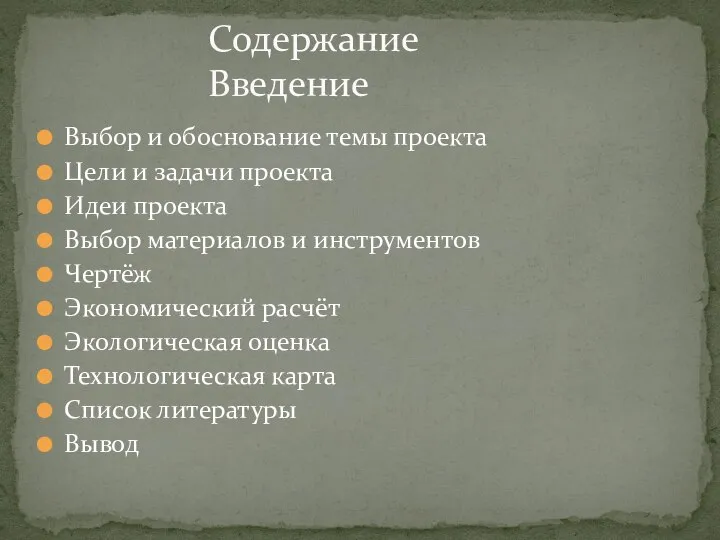 Содержание
Введение

Выбор и обоснование темы проекта
Цели и задачи проекта
Идеи проекта
Выбор материалов и инструментов
Чертёж
Экономический расчёт
Экологическая оценка
Технологическая карта
Список литературы
Вывод